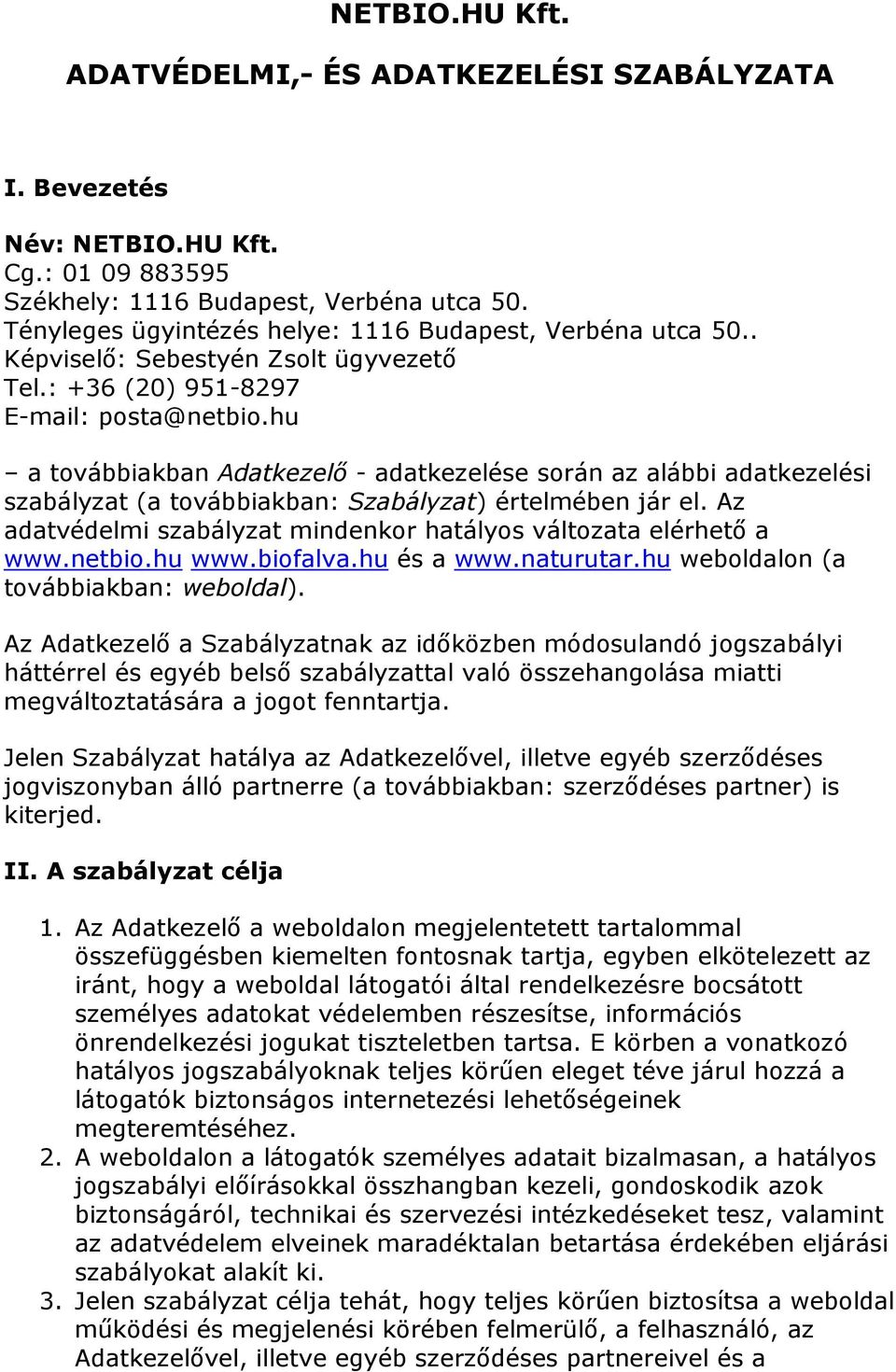 NETBIO.HU Kft.

ADATVÉDELMI,- ÉS ADATKEZELÉSI SZABÁLYZATA

I. Bevezetés

Név: NETBIO.HU Kft.
Cg.: 01 09 883595
Székhely: 1116 Budapest, Verbéna utca 50.
Tényleges ügyintézés helye: 1116 Budapest, Verbéna utca 50..
Képviselő: Sebestyén Zsolt ügyvezető
Tel.: +36 (20) 951-8297
E-mail: posta@netbio.hu

– a továbbiakban Adatkezelő - adatkezelése során az alábbi adatkezelési szabályzat (a továbbiakban: Szabályzat) értelmében jár el. Az adatvédelmi szabályzat mindenkor hatályos változata elérhető a www.netbio.hu www.biofalva.hu és a www.naturutar.hu weboldalon (a továbbiakban: weboldal).

Az Adatkezelő a Szabályzatnak az időközben módosulandó jogszabályi háttérrel és egyéb belső szabályzattal való összehangolása miatti megváltoztatására a jogot fenntartja.

Jelen Szabályzat hatálya az Adatkezelővel, illetve egyéb szerződéses jogviszonyban álló partnerre (a továbbiakban: szerződéses partner) is kiterjed.

II. A szabályzat célja

1. Az Adatkezelő a weboldalon megjelentetett tartalommal összefüggésben kiemelten fontosnak tartja, egyben elkötelezett az iránt, hogy a weboldal látogatói által rendelkezésre bocsátott személyes adatokat védelemben részesítse, információs önrendelkezési jogukat tiszteletben tartsa. E körben a vonatkozó hatályos jogszabályoknak teljes körűen eleget téve járul hozzá a látogatók biztonságos internetezési lehetőségeinek megteremtéséhez.
2. A weboldalon a látogatók személyes adatait bizalmasan, a hatályos jogszabályi előírásokkal összhangban kezeli, gondoskodik azok biztonságáról, technikai és szervezési intézkedéseket tesz, valamint az adatvédelem elveinek maradéktalan betartása érdekében eljárási szabályokat alakít ki.
3. Jelen szabályzat célja tehát, hogy teljes körűen biztosítsa a weboldal működési és megjelenési körében felmerülő, a felhasználó, az Adatkezelővel, illetve egyéb szerződéses partnereivel és a